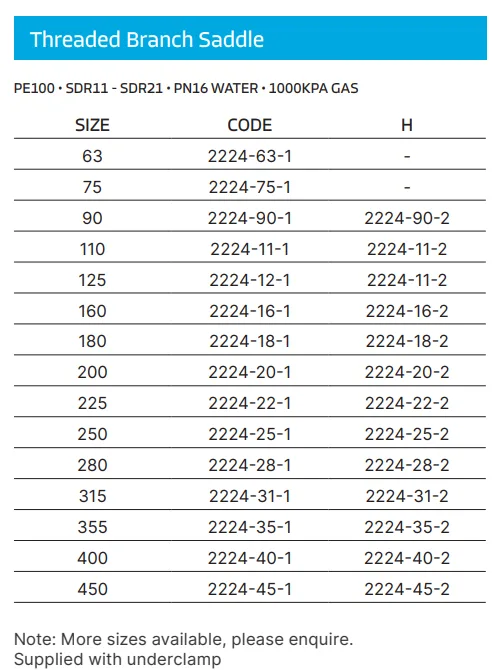 Threaded Branch Saddle

PE100 • SDR11 - SDR21 • PN16 WATER • 1000KPA GAS

| SIZE | CODE | H |
|---|---|---|
| 63 | 2224-63-1 | - |
| 75 | 2224-75-1 | - |
| 90 | 2224-90-1 | 2224-90-2 |
| 110 | 2224-11-1 | 2224-11-2 |
| 125 | 2224-12-1 | 2224-11-2 |
| 160 | 2224-16-1 | 2224-16-2 |
| 180 | 2224-18-1 | 2224-18-2 |
| 200 | 2224-20-1 | 2224-20-2 |
| 225 | 2224-22-1 | 2224-22-2 |
| 250 | 2224-25-1 | 2224-25-2 |
| 280 | 2224-28-1 | 2224-28-2 |
| 315 | 2224-31-1 | 2224-31-2 |
| 355 | 2224-35-1 | 2224-35-2 |
| 400 | 2224-40-1 | 2224-40-2 |
| 450 | 2224-45-1 | 2224-45-2 |

Note: More sizes available, please enquire.
Supplied with underclamp